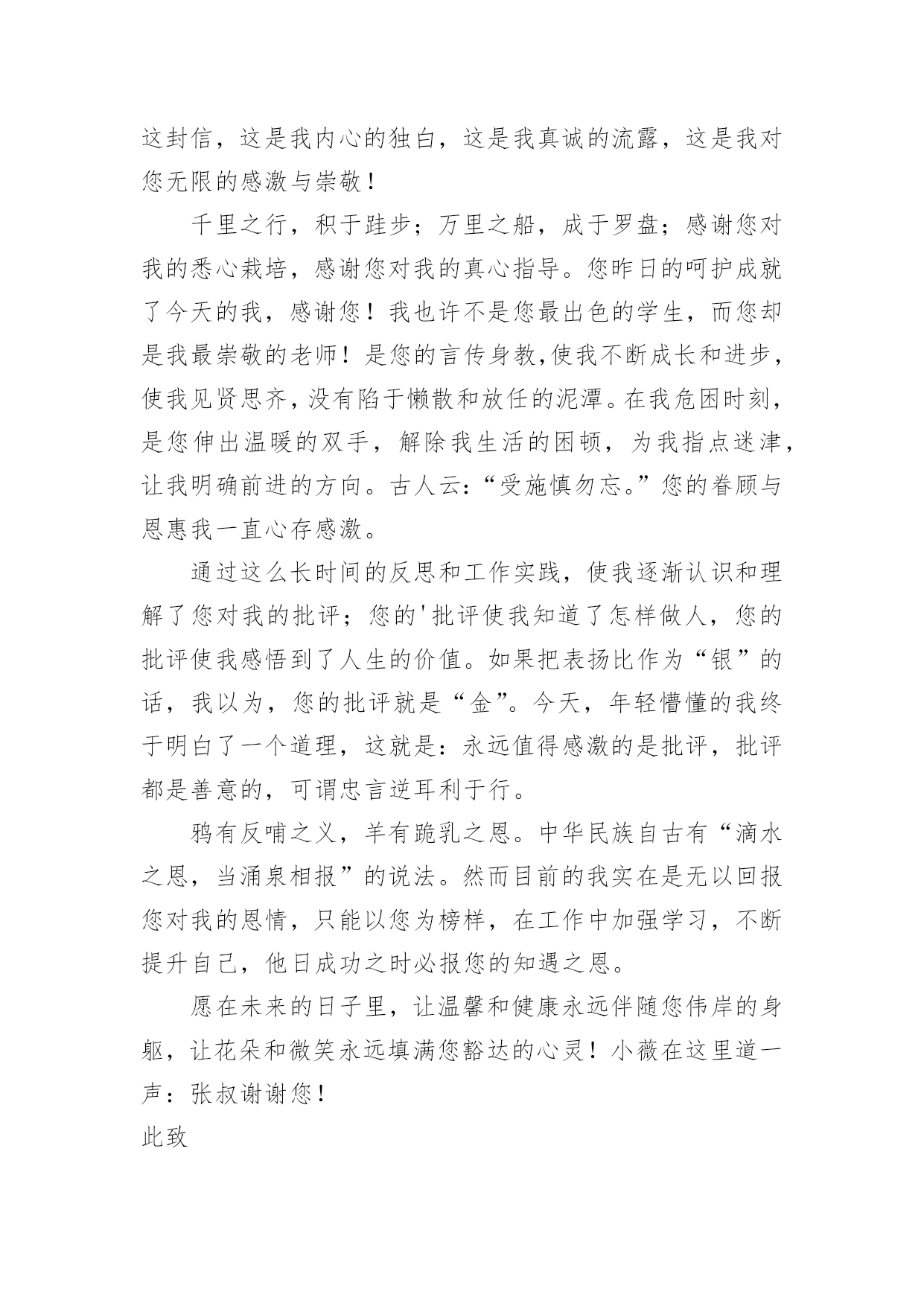 这封信，这是我内心的独白，这是我真诚的流露，这是我对您无限的感激与崇敬！

千里之行，积于跬步；万里之船，成于罗盘；感谢您对我的悉心栽培，感谢您对我的真心指导。您昨日的呵护成就了今天的我，感谢您！我也许不是您最出色的学生，而您却是我最崇敬的老师！是您的言传身教,使我不断成长和进步，使我见贤思齐，没有陷于懒散和放任的泥潭。在我危困时刻，是您伸出温暖的双手，解除我生活的困顿，为我指点迷津，让我明确前进的方向。古人云:“受施慎勿忘。”您的眷顾与恩惠我一直心存感激。

通过这么长时间的反思和工作实践，使我逐渐认识和理解了您对我的批评；您的'批评使我知道了怎样做人，您的批评使我感悟到了人生的价值。如果把表扬比作为“银”的话，我以为，您的批评就是“金”。今天，年轻懵懂的我终于明白了一个道理，这就是：永远值得感激的是批评，批评都是善意的，可谓忠言逆耳利于行。

鸦有反哺之义，羊有跪乳之恩。中华民族自古有“滴水之恩，当涌泉相报”的说法。然而目前的我实在是无以回报您对我的恩情，只能以您为榜样，在工作中加强学习，不断提升自己，他日成功之时必报您的知遇之恩。

愿在未来的日子里，让温馨和健康永远伴随您伟岸的身躯，让花朵和微笑永远填满您豁达的心灵！小薇在这里道一声：张叔谢谢您！

此致